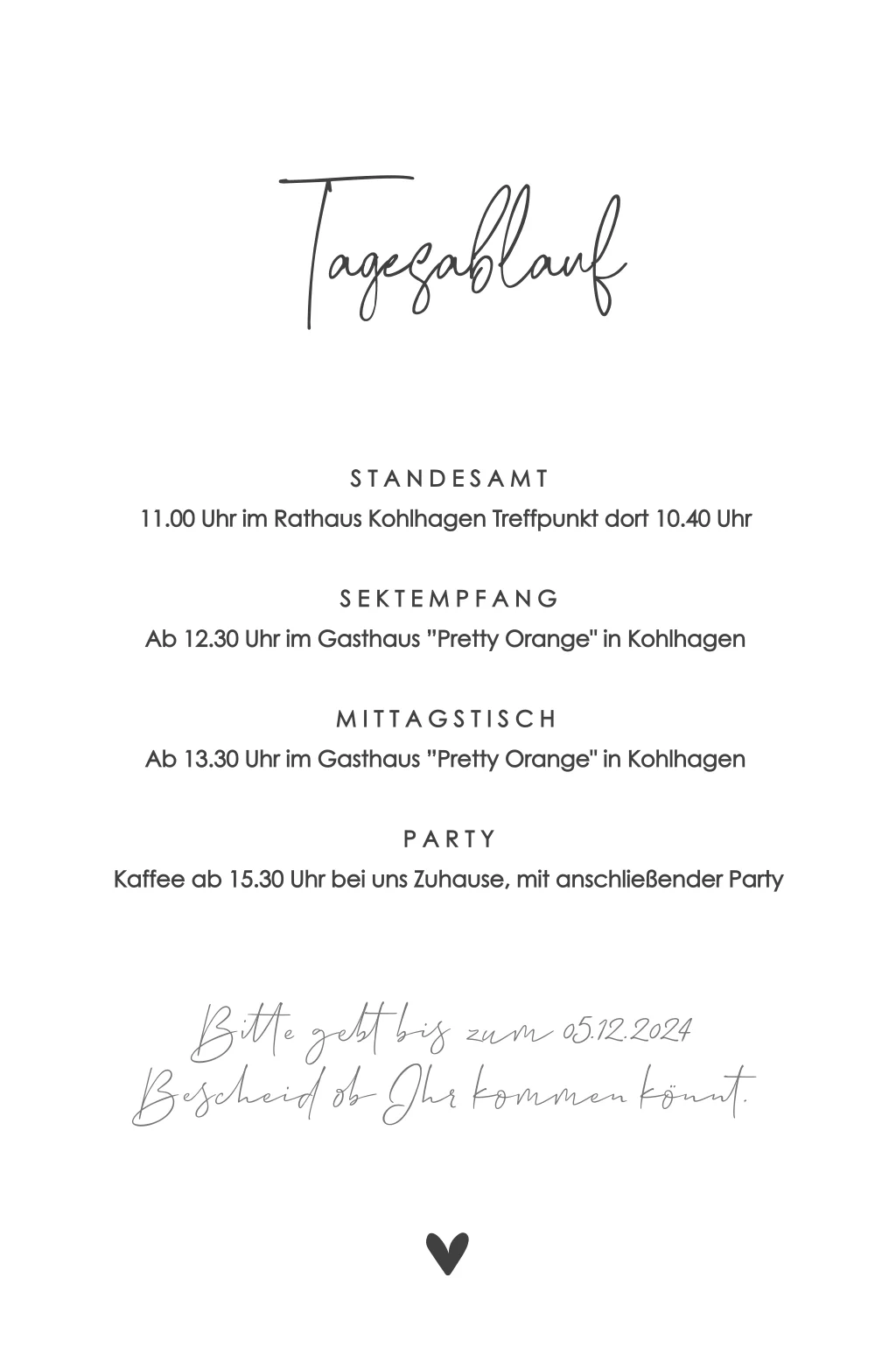 Tagesablauf

STANDESAMT
11.00 Uhr im Rathaus Kohlhagen Treffpunkt dort 10.40 Uhr

SEKTEMPFANG
Ab 12.30 Uhr im Gasthaus "Pretty Orange" in Kohlhagen

MITTAGSTISCH
Ab 13.30 Uhr im Gasthaus "Pretty Orange" in Kohlhagen

PARTY
Kaffee ab 15.30 Uhr bei uns Zuhause, mit anschließender Party

Bitte gebt bis zum 05.12.2024
Bescheid ob Ihr kommen könnt.